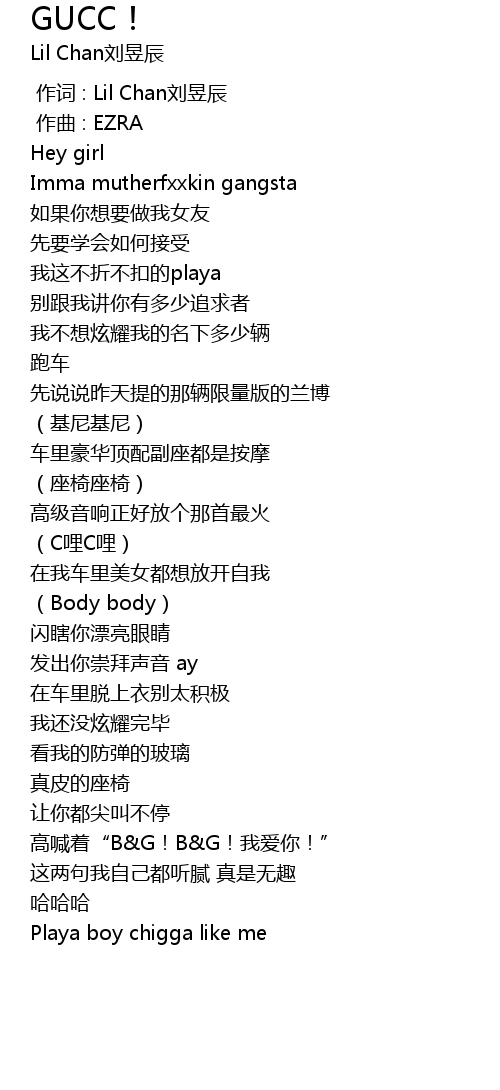 GUCC！
Lil Chan刘昱辰

作词 : Lil Chan刘昱辰
作曲 : EZRA
Hey girl
Imma mutherfxxkin gangsta
如果你想要做我女友
先要学会如何接受
我这不折不扣的playa
别跟我讲你有多少追求者
我不想炫耀我的名下多少辆
跑车
先说说昨天提的那辆限量版的兰博
（基尼基尼）
车里豪华顶配副座都是按摩
（座椅座椅）
高级音响正好放个那首最火
（C哩C哩）
在我车里美女都想放开自我
（Body body）
闪瞎你漂亮眼睛
发出你崇拜声音 ay
在车里脱上衣别太积极
我还没炫耀完毕
看我的防弹的玻璃
真皮的座椅
让你都尖叫不停
高喊着“B&G！B&G！我爱你！”
这两句我自己都听腻 真是无趣
哈哈哈
Playa boy chigga like me